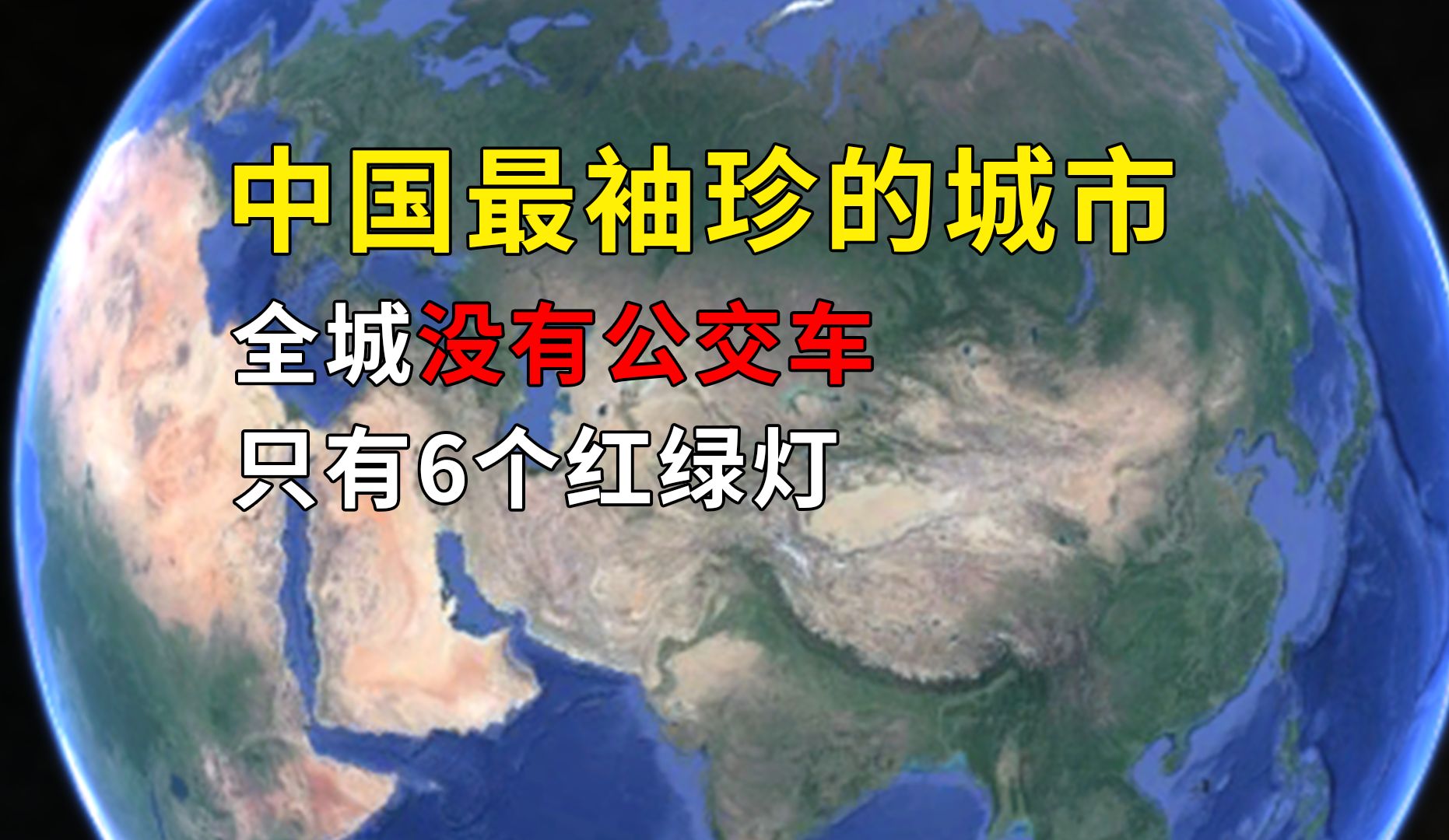 中国最袖珍的城市
全城没有公交车
只有6个红绿灯